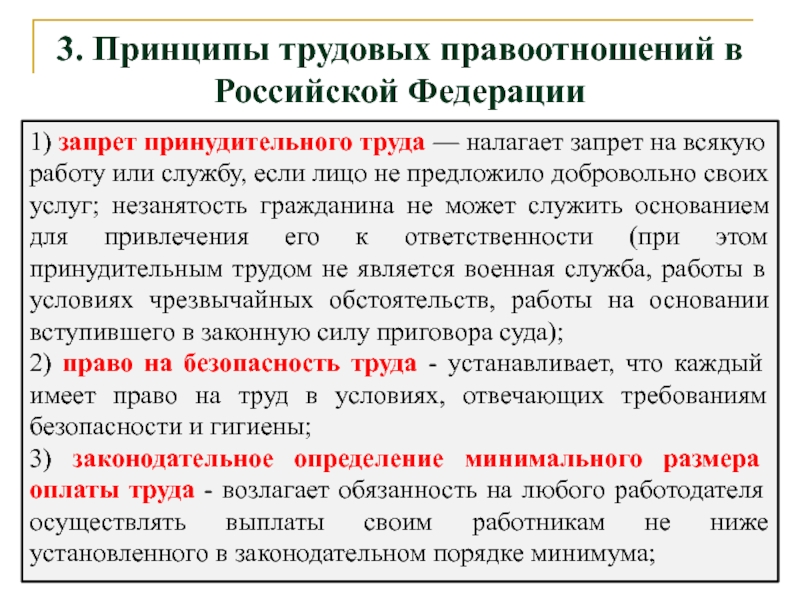 3. Принципы трудовых правоотношений в Российской Федерации

1) запрет принудительного труда — налагает запрет на всякую работу или службу, если лицо не предложило добровольно своих услуг; незанятость гражданина не может служить основанием для привлечения его к ответственности (при этом принудительным трудом не является военная служба, работы в условиях чрезвычайных обстоятельств, работы на основании вступившего в законную силу приговора суда);
2) право на безопасность труда - устанавливает, что каждый имеет право на труд в условиях, отвечающих требованиям безопасности и гигиены;
3) законодательное определение минимального размера оплаты труда - возлагает обязанность на любого работодателя осуществлять выплаты своим работникам не ниже установленного в законодательном порядке минимума;